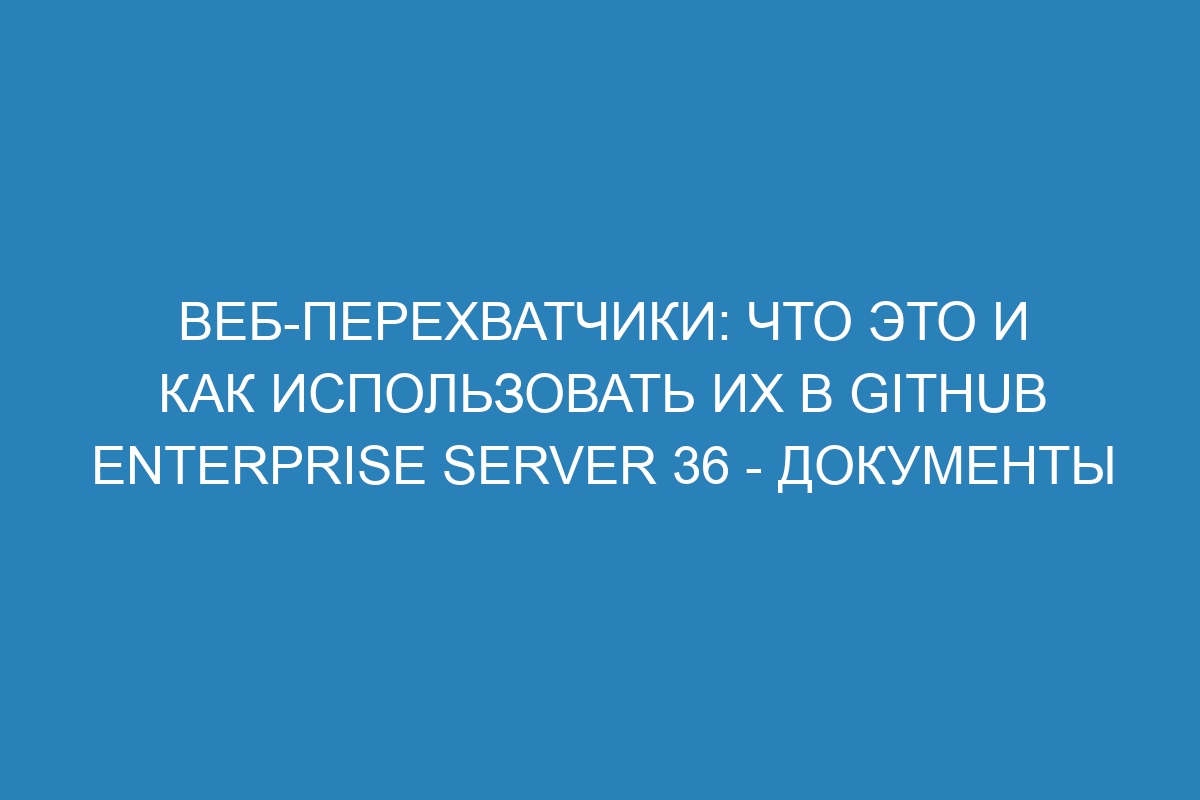 ВЕБ-ПЕРЕХВАТЧИКИ: ЧТО ЭТО И КАК ИСПОЛЬЗОВАТЬ ИХ В GITHUB ENTERPRISE SERVER 36 - ДОКУМЕНТЫ